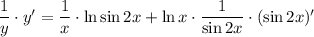 $\frac{1}{y} \cdot y' = \frac{1}{x} \cdot \ln \sin 2x + \ln x \cdot \frac{1}{\sin 2x} \cdot (\sin 2x)'$